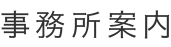 事務所案内